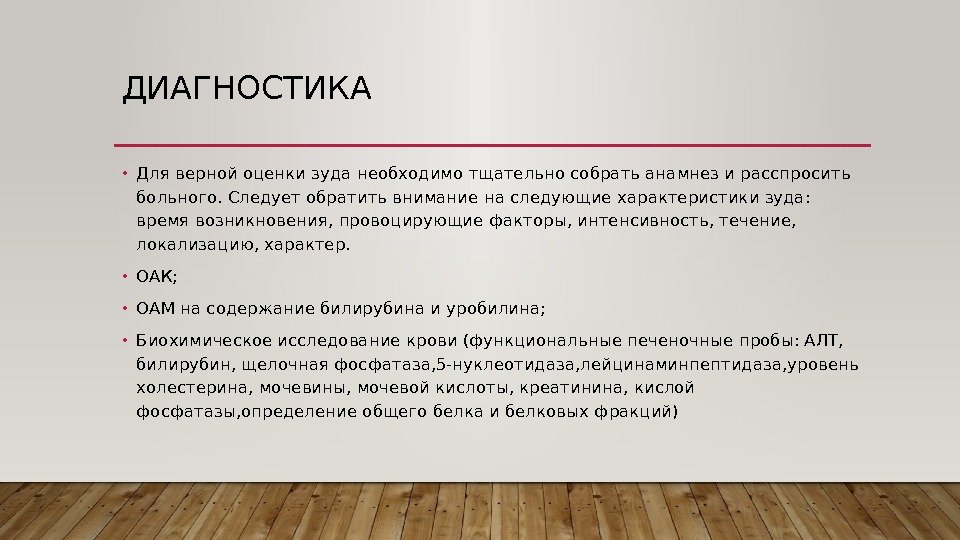 ДИАГНОСТИКА

• Для верной оценки зуда необходимо тщательно собрать анамнез и расспросить больного. Следует обратить внимание на следующие характеристики зуда: время возникновения, провоцирующие факторы, интенсивность, течение, локализацию, характер.

• ОАК;

• ОАМ на содержание билирубина и уробилина;

• Биохимическое исследование крови (функциональные печеночные пробы: АЛТ, билирубин, щелочная фосфатаза,5-нуклеотидаза,лейцинаминпептидаза,уровень холестерина, мочевины, мочевой кислоты, креатинина, кислой фосфатазы,определение общего белка и белковых фракций)